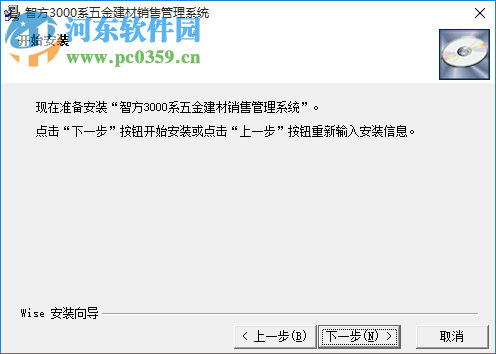 智方3000系五金建材销售管理系统
河东软件园
开始安装
www.pc0359.cn

现在准备安装“智方3000系五金建材销售管理系统”。

点击“下一步”按钮开始安装或点击“上一步”按钮重新输入安装信息。

Wise 安装向导

< 上一步(B)
下一步(N) >
取消